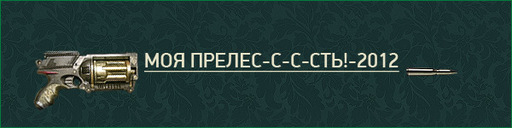 МОЯ ПРЕЛЕС-С-С-СТЬ!-2012